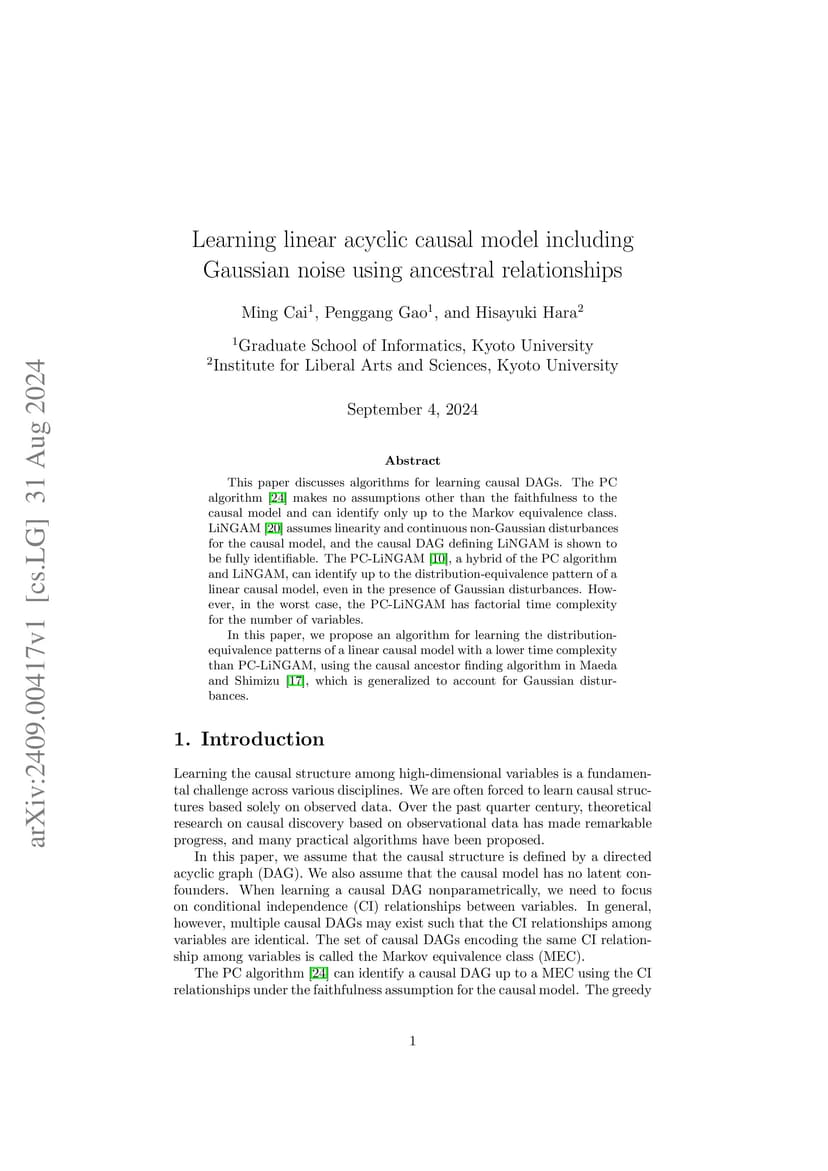 arXiv:2409.00417v1 [cs.LG] 31 Aug 2024

Learning linear acyclic causal model including Gaussian noise using ancestral relationships

Ming Cai$^1$, Penggang Gao$^1$, and Hisayuki Hara$^2$

$^1$Graduate School of Informatics, Kyoto University
$^2$Institute for Liberal Arts and Sciences, Kyoto University

September 4, 2024

Abstract

This paper discusses algorithms for learning causal DAGs. The PC algorithm [24] makes no assumptions other than the faithfulness to the causal model and can identify only up to the Markov equivalence class. LiNGAM [20] assumes linearity and continuous non-Gaussian disturbances for the causal model, and the causal DAG defining LiNGAM is shown to be fully identifiable. The PC-LiNGAM [10], a hybrid of the PC algorithm and LiNGAM, can identify up to the distribution-equivalence pattern of a linear causal model, even in the presence of Gaussian disturbances. However, in the worst case, the PC-LiNGAM has factorial time complexity for the number of variables.

In this paper, we propose an algorithm for learning the distribution-equivalence patterns of a linear causal model with a lower time complexity than PC-LiNGAM, using the causal ancestor finding algorithm in Maeda and Shimizu [17], which is generalized to account for Gaussian disturbances.

1. Introduction

Learning the causal structure among high-dimensional variables is a fundamental challenge across various disciplines. We are often forced to learn causal structures based solely on observed data. Over the past quarter century, theoretical research on causal discovery based on observational data has made remarkable progress, and many practical algorithms have been proposed.

In this paper, we assume that the causal structure is defined by a directed acyclic graph (DAG). We also assume that the causal model has no latent confounders. When learning a causal DAG nonparametrically, we need to focus on conditional independence (CI) relationships between variables. In general, however, multiple causal DAGs may exist such that the CI relationships among variables are identical. The set of causal DAGs encoding the same CI relationship among variables is called the Markov equivalence class (MEC).

The PC algorithm [24] can identify a causal DAG up to a MEC using the CI relationships under the faithfulness assumption for the causal model. The greedy

1